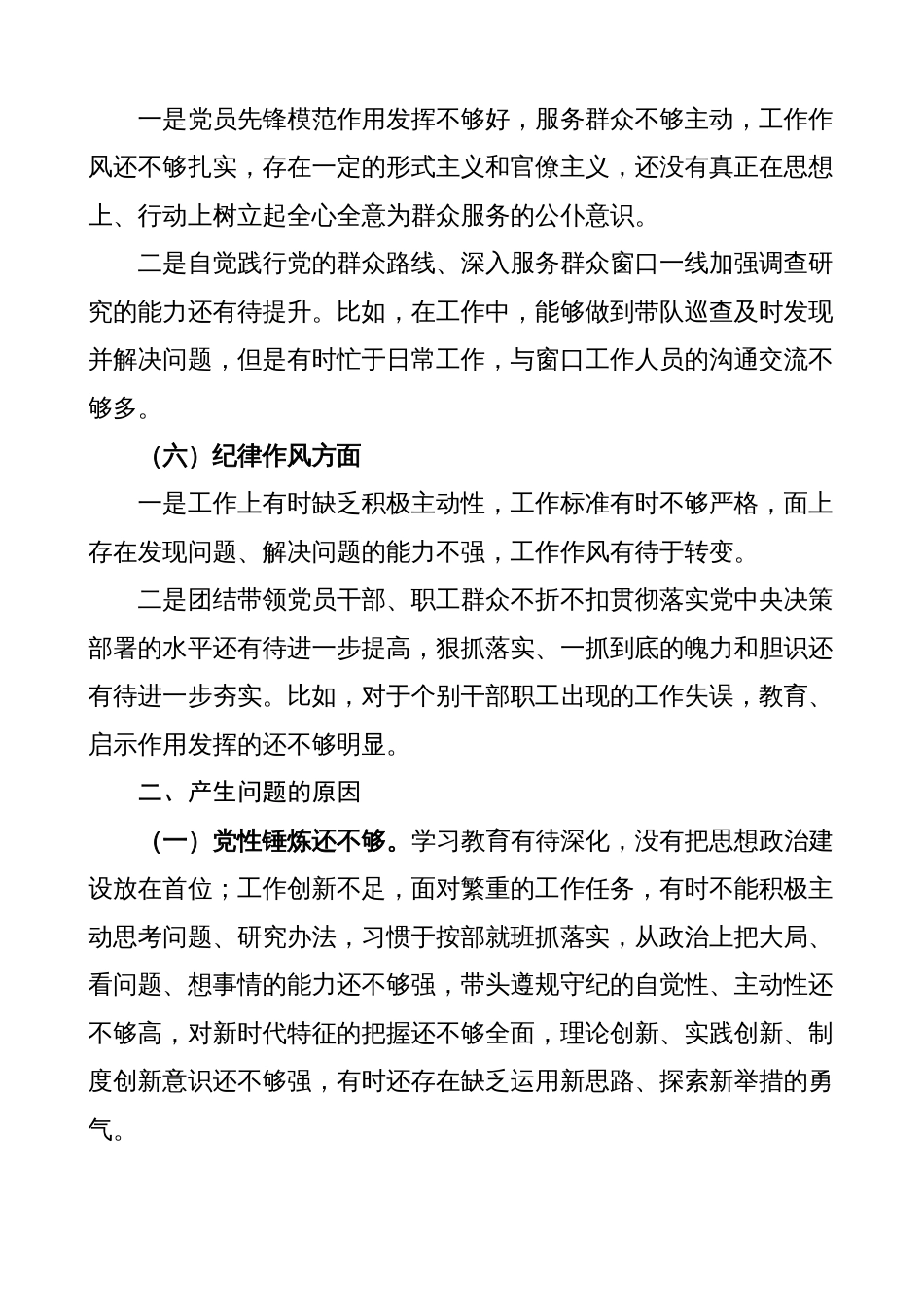 一是党员先锋模范作用发挥不够好，服务群众不够主动，工作作风还不够扎实，存在一定的形式主义和官僚主义，还没有真正在思想上、行动上树立起全心全意为群众服务的公仆意识。

二是自觉践行党的群众路线、深入服务群众窗口一线加强调查研究的能力还有待提升。比如，在工作中，能够做到带队巡查及时发现并解决问题，但是有时忙于日常工作，与窗口工作人员的沟通交流不够多。

（六）纪律作风方面

一是工作上有时缺乏积极主动性，工作标准有时不够严格，面上存在发现问题、解决问题的能力不强，工作作风有待于转变。

二是团结带领党员干部、职工群众不折不扣贯彻落实党中央决策部署的水平还有待进一步提高，狠抓落实、一抓到底的魄力和胆识还有待进一步夯实。比如，对于个别干部职工出现的工作失误，教育、启示作用发挥的还不够明显。

二、产生问题的原因

（一）党性锤炼还不够。学习教育有待深化，没有把思想政治建设放在首位；工作创新不足，面对繁重的工作任务，有时不能积极主动思考问题、研究办法，习惯于按部就班抓落实，从政治上把大局、看问题、想事情的能力还不够强，带头遵规守纪的自觉性、主动性还不够高，对新时代特征的把握还不够全面，理论创新、实践创新、制度创新意识还不够强，有时还存在缺乏运用新思路、探索新举措的勇气。